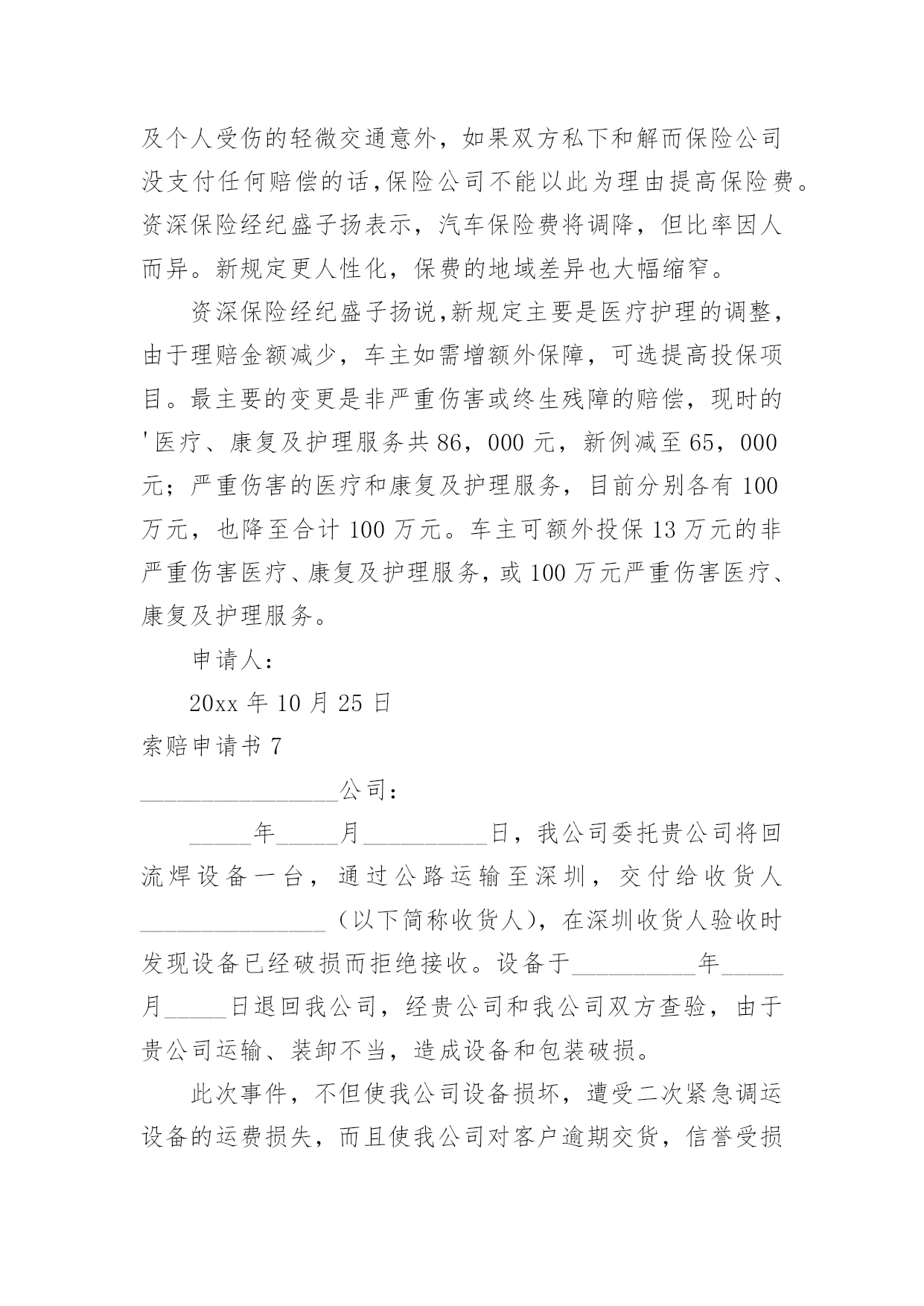 及个人受伤的轻微交通意外，如果双方私下和解而保险公司没支付任何赔偿的话，保险公司不能以此为理由提高保险费。资深保险经纪盛子扬表示，汽车保险费将调降，但比率因人而异。新规定更人性化，保费的地域差异也大幅缩窄。

资深保险经纪盛子扬说，新规定主要是医疗护理的调整，由于理赔金额减少，车主如需增额外保障，可选提高投保项目。最主要的变更是非严重伤害或终生残障的赔偿，现时的'医疗、康复及护理服务共 86，000 元，新例减至 65，000 元；严重伤害的医疗和康复及护理服务，目前分别各有 100 万元，也降至合计 100 万元。车主可额外投保 13 万元的非严重伤害医疗、康复及护理服务，或 100 万元严重伤害医疗、康复及护理服务。

申请人：

20xx 年 10 月 25 日

索赔申请书 7

________________公司：

_____年_____月__________日，我公司委托贵公司将回流焊设备一台，通过公路运输至深圳，交付给收货人_______________（以下简称收货人），在深圳收货人验收时发现设备已经破损而拒绝接收。设备于__________年_____月_____日退回我公司，经贵公司和我公司双方查验，由于贵公司运输、装卸不当，造成设备和包装破损。

此次事件，不但使我公司设备损坏，遭受二次紧急调运设备的运费损失，而且使我公司对客户逾期交货，信誉受损